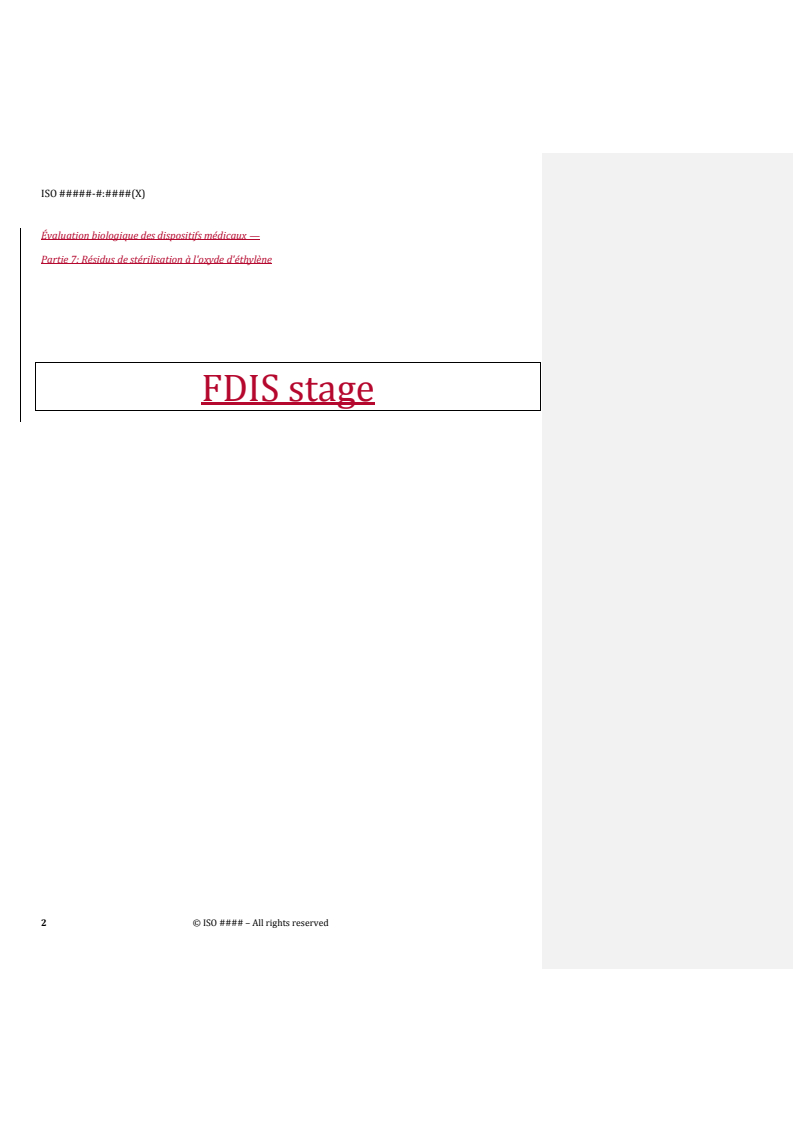 ISO #####-#:####(X)

Évaluation biologique des dispositifs médicaux —

Partie 7: Résidus de stérilisation à l'oxyde d'éthylène

FDIS stage

2 © ISO #### – All rights reserved